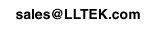 sales@LLTEK.com